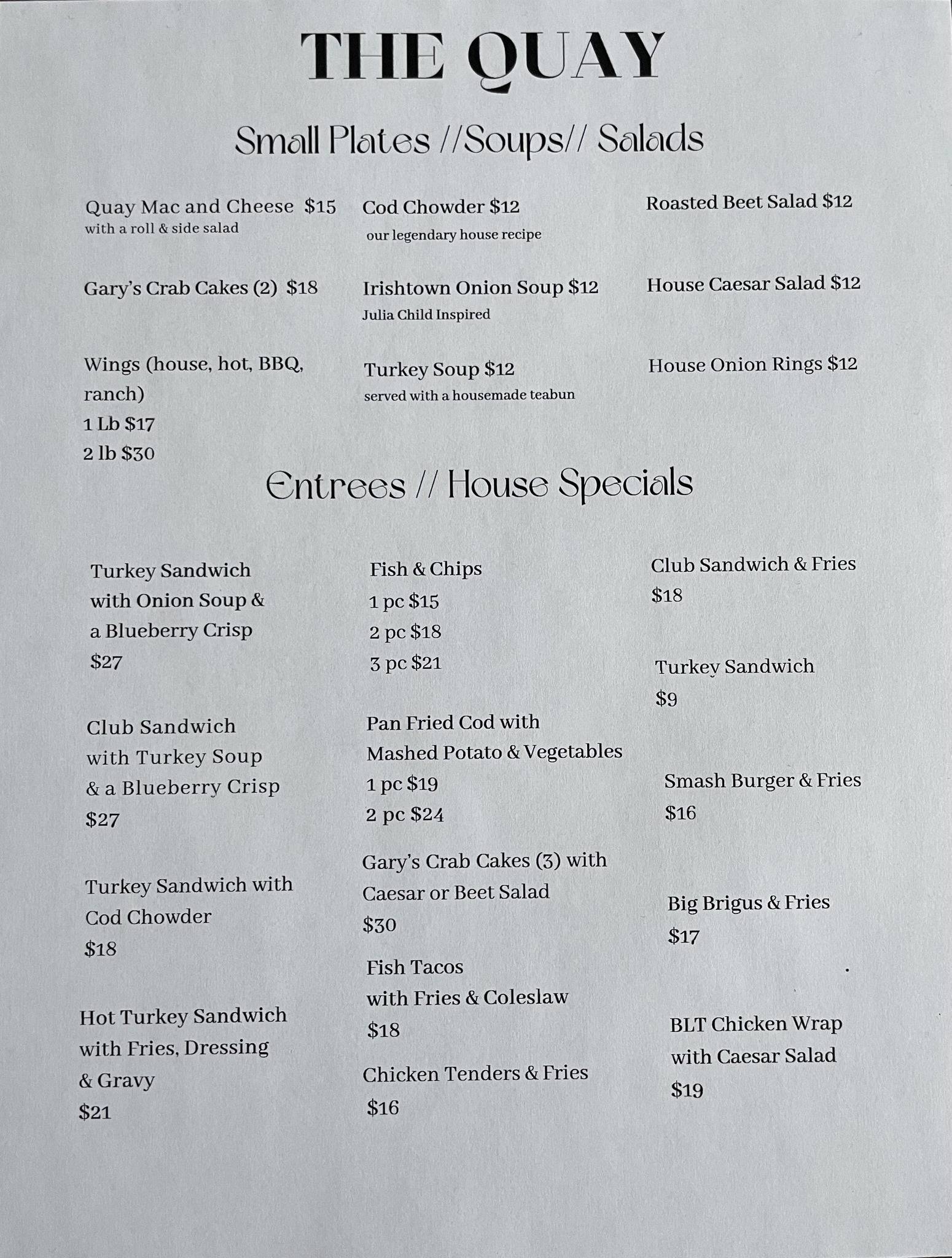 THE QUAY

Small Plates //Soups// Salads

Quay Mac and Cheese $15
with a roll & side salad

Gary's Crab Cakes (2) $18

Wings (house, hot, BBQ, ranch)
1 Lb $17
2 lb $30

Cod Chowder $12
our legendary house recipe

Irishtown Onion Soup $12
Julia Child Inspired

Turkey Soup $12
served with a housemade teabun

Roasted Beet Salad $12

House Caesar Salad $12

House Onion Rings $12

Entrees // House Specials

Turkey Sandwich
with Onion Soup &
a Blueberry Crisp
$27

Club Sandwich
with Turkey Soup
& a Blueberry Crisp
$27

Turkey Sandwich with
Cod Chowder
$18

Hot Turkey Sandwich
with Fries, Dressing
& Gravy
$21

Fish & Chips
1 pc $15
2 pc $18
3 pc $21

Pan Fried Cod with
Mashed Potato & Vegetables
1 pc $19
2 pc $24

Gary's Crab Cakes (3) with
Caesar or Beet Salad
$30

Fish Tacos
with Fries & Coleslaw
$18

Chicken Tenders & Fries
$16

Club Sandwich & Fries
$18

Turkey Sandwich
$9

Smash Burger & Fries
$16

Big Brigus & Fries
$17

BLT Chicken Wrap
with Caesar Salad
$19